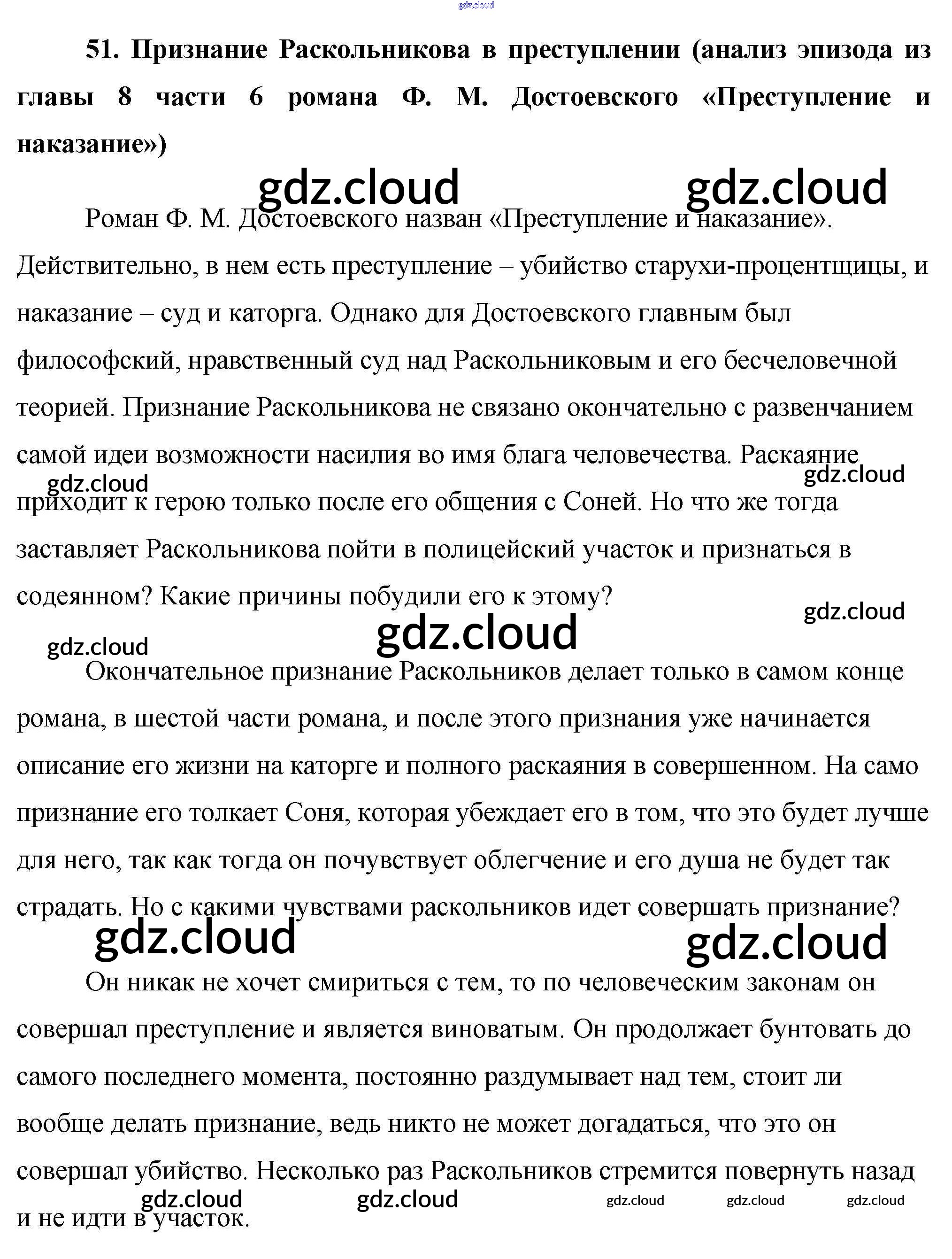 gdz.cloud

51. Признание Раскольникова в преступлении (анализ эпизода из главы 8 части 6 романа Ф. М. Достоевского «Преступление и наказание»)

gdz.cloud gdz.cloud

Роман Ф. М. Достоевского назван «Преступление и наказание». Действительно, в нем есть преступление – убийство старухи-процентщицы, и наказание – суд и каторга. Однако для Достоевского главным был философский, нравственный суд над Раскольниковым и его бесчеловечной теорией. Признание Раскольникова не связано окончательно с развенчанием самой идеи возможности насилия во имя блага человечества. Раскаяние приходит к герою только после его общения с Соней. Но что же тогда заставляет Раскольникова пойти в полицейский участок и признаться в содеянном? Какие причины побудили его к этому?

gdz.cloud gdz.cloud gdz.cloud gdz.cloud gdz.cloud

Окончательное признание Раскольников делает только в самом конце романа, в шестой части романа, и после этого признания уже начинается описание его жизни на каторге и полного раскаяния в совершенном. На само признание его толкает Соня, которая убеждает его в том, что это будет лучше для него, так как тогда он почувствует облегчение и его душа не будет так страдать. Но с какими чувствами раскольников идет совершать признание?

gdz.cloud gdz.cloud

Он никак не хочет смириться с тем, то по человеческим законам он совершал преступление и является виноватым. Он продолжает бунтовать до самого последнего момента, постоянно раздумывает над тем, стоит ли вообще делать признание, ведь никто не может догадаться, что это он совершал убийство. Несколько раз Раскольников стремится повернуть назад и не идти в участок.

gdz.cloud gdz.cloud gdz.cloud gdz.cloud gdz.cloud